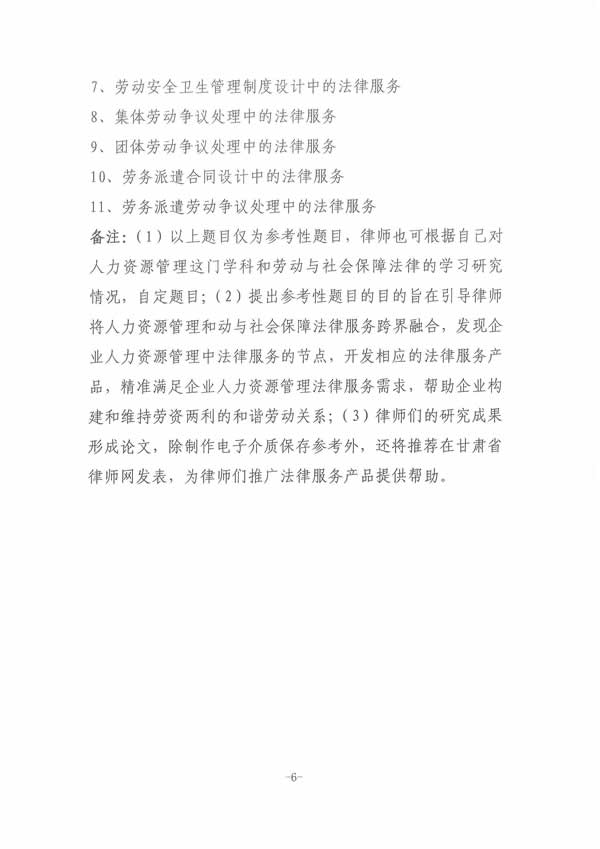 7、劳动安全卫生管理制度设计中的法律服务

8、集体劳动争议处理中的法律服务

9、团体劳动争议处理中的法律服务

10、劳务派遣合同设计中的法律服务

11、劳务派遣劳动争议处理中的法律服务

备注:（1）以上题目仅为参考性题目，律师也可根据自己对人力资源管理这门学科和劳动与社会保障法律的学习研究情况，自定题目；（2）提出参考性题目的目的旨在引导律师将人力资源管理和动与社会保障法律服务跨界融合，发现企业人力资源管理中法律服务的节点，开发相应的法律服务产品，精准满足企业人力资源管理法律服务需求，帮助企业构建和维持劳资两利的和谐劳动关系；（3）律师们的研究成果形成论文，除制作电子介质保存参考外，还将推荐在甘肃省律师网发表，为律师们推广法律服务产品提供帮助。

-6-